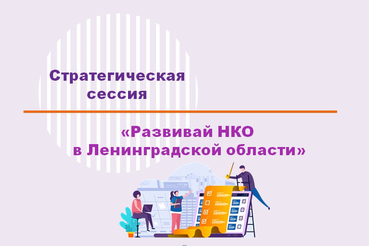 Стратегическая сессия

«Развивай НКО в Ленинградской области»